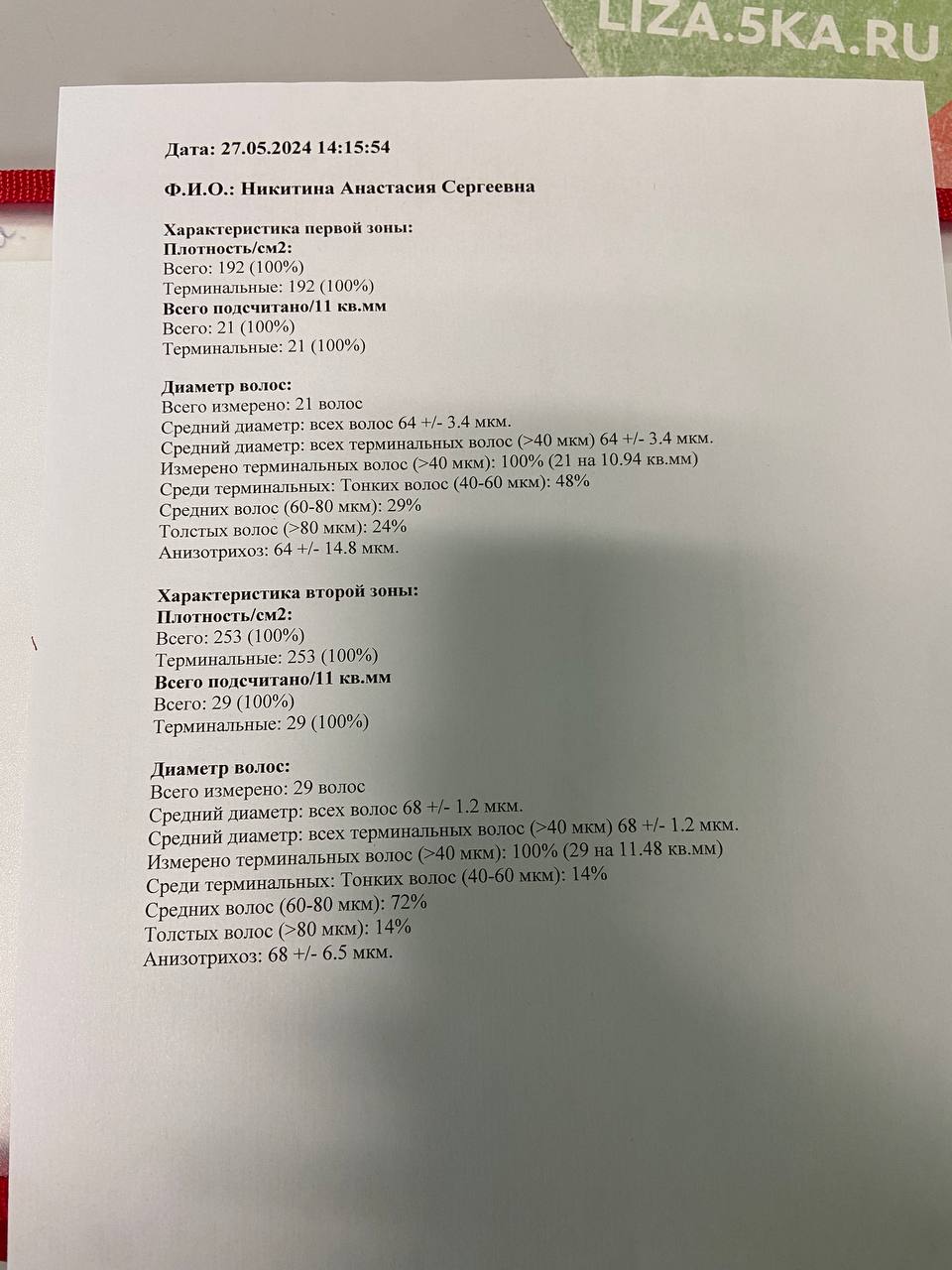 LIZA.5KA.RU

Дата: 27.05.2024 14:15:54

Ф.И.О.: Никитина Анастасия Сергеевна

Характеристика первой зоны:
Плотность/см2:
Всего: 192 (100%)
Терминальные: 192 (100%)
Всего подсчитано/11 кв.мм
Всего: 21 (100%)
Терминальные: 21 (100%)

Диаметр волос:
Всего измерено: 21 волос
Средний диаметр: всех волос 64 +/- 3.4 мкм.
Средний диаметр: всех терминальных волос (>40 мкм) 64 +/- 3.4 мкм.
Измерено терминальных волос (>40 мкм): 100% (21 на 10.94 кв.мм)
Среди терминальных: Тонких волос (40-60 мкм): 48%
Средних волос (60-80 мкм): 29%
Толстых волос (>80 мкм): 24%
Анизотрихоз: 64 +/- 14.8 мкм.

Характеристика второй зоны:
Плотность/см2:
Всего: 253 (100%)
Терминальные: 253 (100%)
Всего подсчитано/11 кв.мм
Всего: 29 (100%)
Терминальные: 29 (100%)

Диаметр волос:
Всего измерено: 29 волос
Средний диаметр: всех волос 68 +/- 1.2 мкм.
Средний диаметр: всех терминальных волос (>40 мкм) 68 +/- 1.2 мкм.
Измерено терминальных волос (>40 мкм): 100% (29 на 11.48 кв.мм)
Среди терминальных: Тонких волос (40-60 мкм): 14%
Средних волос (60-80 мкм): 72%
Толстых волос (>80 мкм): 14%
Анизотрихоз: 68 +/- 6.5 мкм.